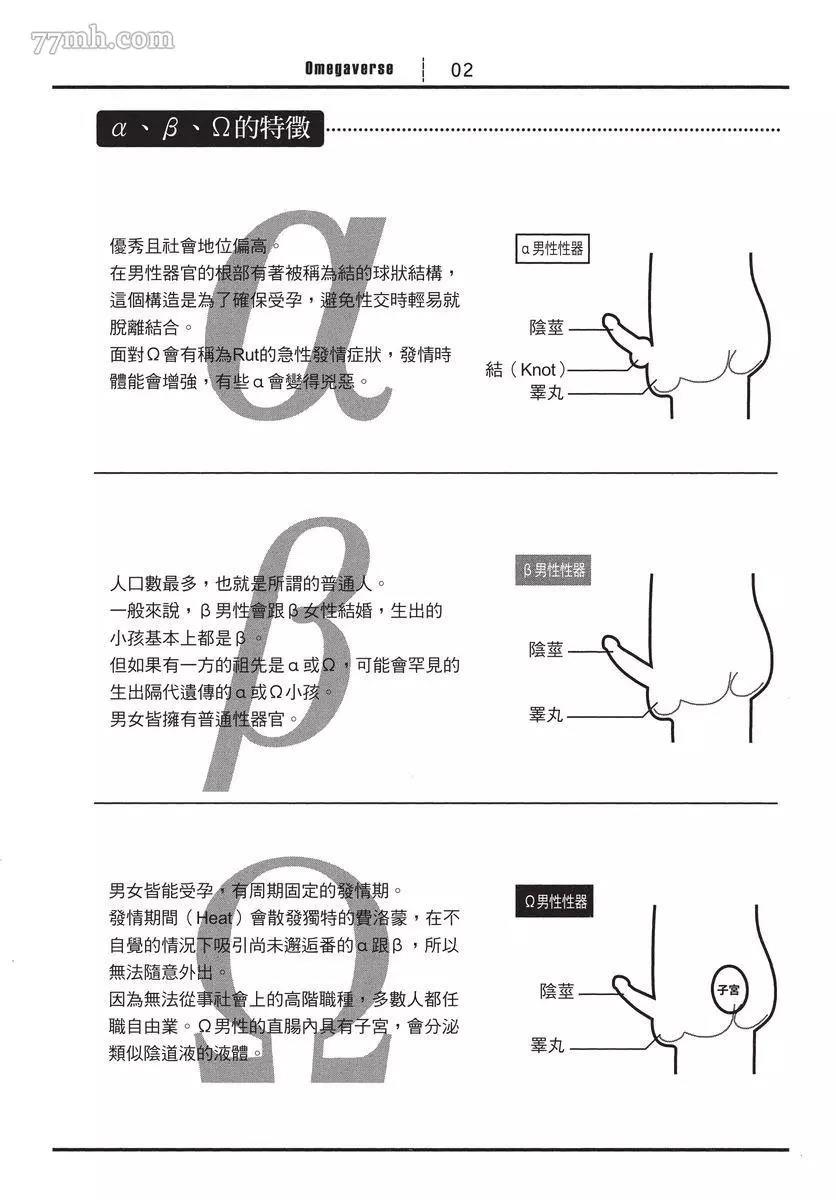 77mh.com

Omegaverse | 02

α、β、Ω的特徵

α

優秀且社會地位偏高。
在男性器官的根部有著被稱為結的球狀結構，這個構造是為了確保受孕，避免性交時輕易就脫離結合。
面對Ω會有稱為Rut的急性發情症狀，發情時體能會增強，有些α會變得兇惡。

α男性性器

陰莖

結（Knot）

睪丸

β

人口數最多，也就是所謂的普通人。
一般來說，β男性會跟β女性結婚，生出的小孩基本上都是β。
但如果有一方的祖先是α或Ω，可能會罕見的生出隔代遺傳的α或Ω小孩。
男女皆擁有普通性器官。

β男性性器

陰莖

睪丸

Ω

男女皆能受孕，有周期固定的發情期。
發情期間（Heat）會散發獨特的費洛蒙，在不自覺的情況下吸引尚未邂逅番的α跟β，所以無法隨意外出。
因為無法從事社會上的高階職種，多數人都任職自由業。Ω男性的直腸內具有子宮，會分泌類似陰道液的液體。

Ω男性性器

陰莖

子宮

睪丸